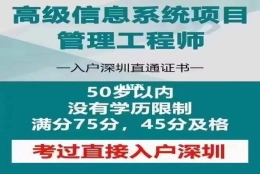 高级信息系统项目管理工程师

—入户深圳直通证书—

50岁以内
没有学历限制
满分75分，45分及格

考过直接入户深圳